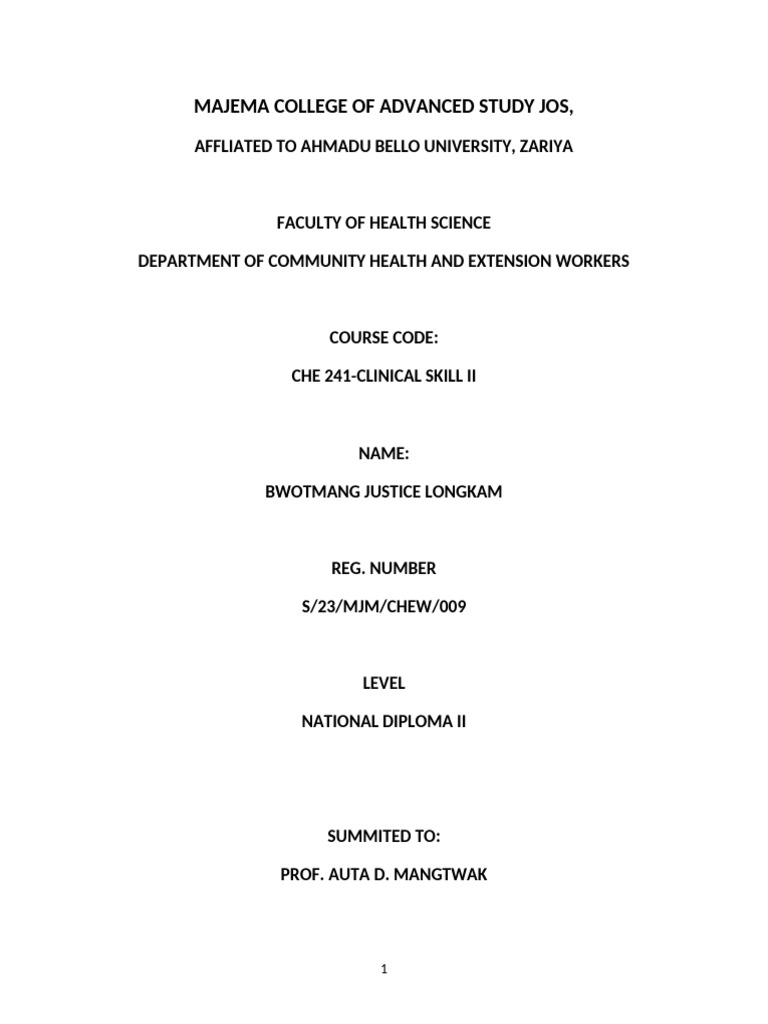 MAJEMA COLLEGE OF ADVANCED STUDY JOS,

AFFLIATED TO AHMADU BELLO UNIVERSITY, ZARIYA

FACULTY OF HEALTH SCIENCE

DEPARTMENT OF COMMUNITY HEALTH AND EXTENSION WORKERS

COURSE CODE:

CHE 241-CLINICAL SKILL II

NAME:

BWOTMANG JUSTICE LONGKAM

REG. NUMBER

S/23/MJM/CHEW/009

LEVEL

NATIONAL DIPLOMA II

SUMMITED TO:

PROF. AUTA D. MANGTWAK

1